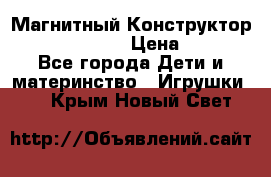 Магнитный Конструктор Цена
Все города Дети и материнство Игрушки
Крым Новый Свет

http://Объявлений.сайт